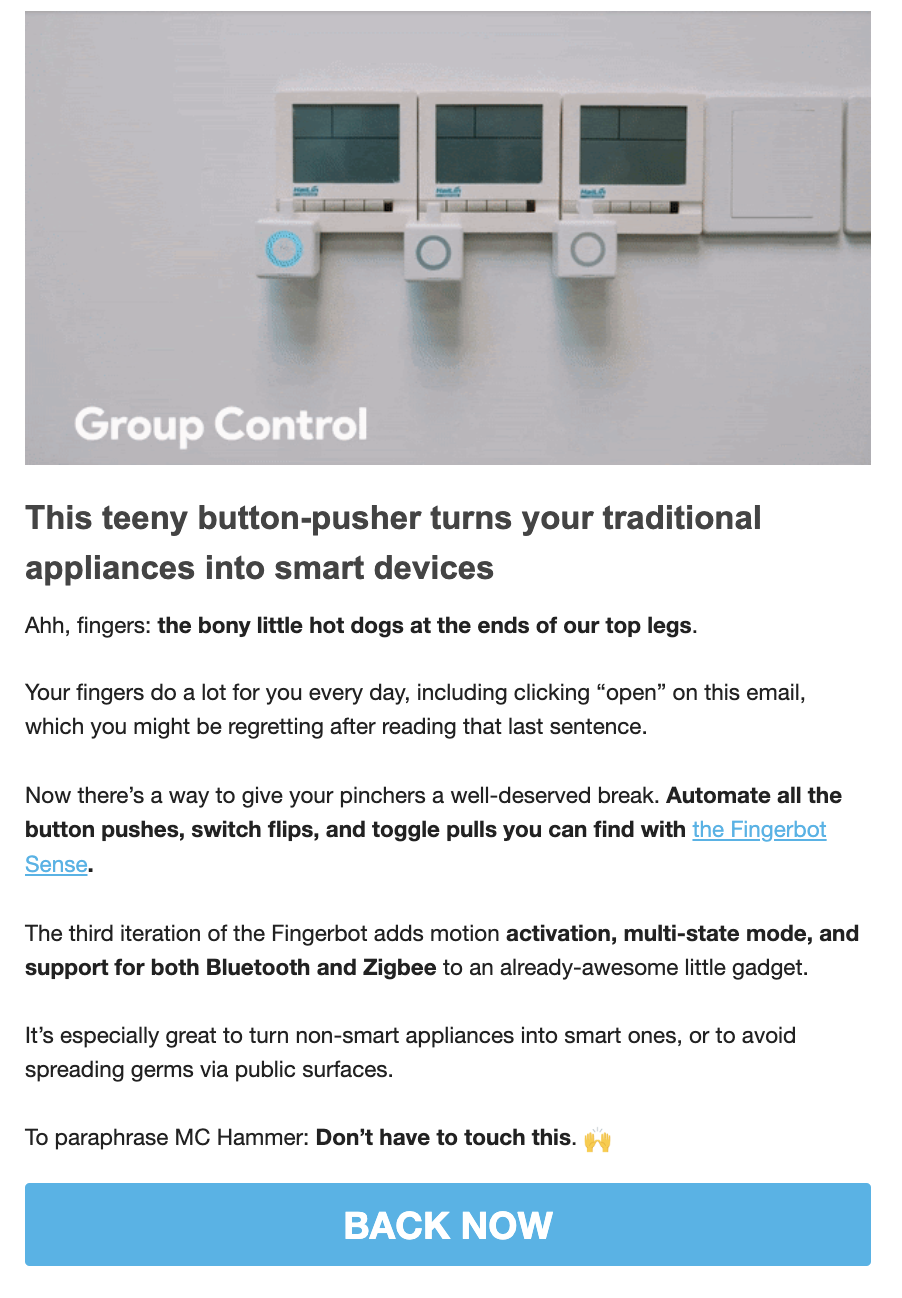 Group Control

This teeny button-pusher turns your traditional appliances into smart devices

Ahh, fingers: the bony little hot dogs at the ends of our top legs.

Your fingers do a lot for you every day, including clicking “open” on this email, which you might be regretting after reading that last sentence.

Now there’s a way to give your pinchers a well-deserved break. Automate all the button pushes, switch flips, and toggle pulls you can find with the Fingerbot Sense.

The third iteration of the Fingerbot adds motion activation, multi-state mode, and support for both Bluetooth and Zigbee to an already-awesome little gadget.

It’s especially great to turn non-smart appliances into smart ones, or to avoid spreading germs via public surfaces.

To paraphrase MC Hammer: Don’t have to touch this. 🙌

BACK NOW